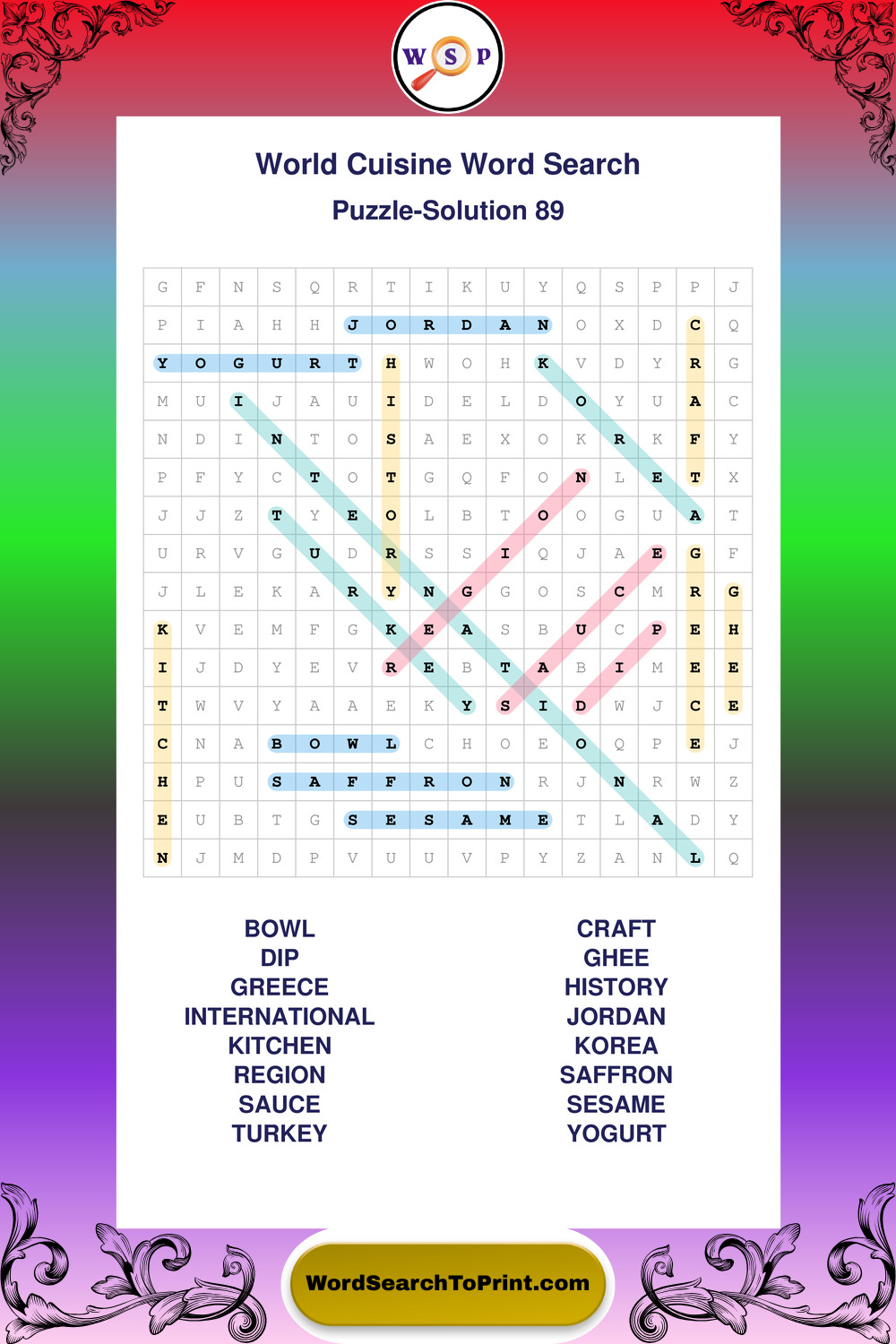 W S P

World Cuisine Word Search

Puzzle-Solution 89

| G | F | N | S | Q | R | T | I | K | U | Y | Q | S | P | P | J |
|---|---|---|---|---|---|---|---|---|---|---|---|---|---|---|---|
| P | I | A | H | H | J | O | R | D | A | N | O | X | D | C | Q |
| Y | O | G | U | R | T | H | W | O | H | K | V | D | Y | R | G |
| M | U | I | J | A | U | I | D | E | L | D | O | Y | U | A | C |
| N | D | I | N | T | O | S | A | E | X | O | K | R | K | F | Y |
| P | F | Y | C | T | O | T | G | Q | F | O | N | L | E | T | X |
| J | J | Z | T | Y | E | O | L | B | T | O | O | G | U | A | T |
| U | R | V | G | U | D | R | S | S | I | Q | J | A | E | G | F |
| J | L | E | K | A | R | Y | N | G | G | O | S | C | M | R | G |
| K | V | E | M | F | G | K | E | A | S | B | U | C | P | E | H |
| I | J | D | Y | E | V | R | E | B | T | A | B | I | M | E | E |
| T | W | V | Y | A | A | E | K | Y | S | I | D | W | J | C | E |
| C | N | A | B | O | W | L | C | H | O | E | O | Q | P | E | J |
| H | P | U | S | A | F | F | R | O | N | R | J | N | R | W | Z |
| E | U | B | T | G | S | E | S | A | M | E | T | L | A | D | Y |
| N | J | M | D | P | V | U | U | V | P | Y | Z | A | N | L | Q |

BOWL
DIP
GREECE
INTERNATIONAL
KITCHEN
REGION
SAUCE
TURKEY

CRAFT
GHEE
HISTORY
JORDAN
KOREA
SAFFRON
SESAME
YOGURT

WordSearchToPrint.com